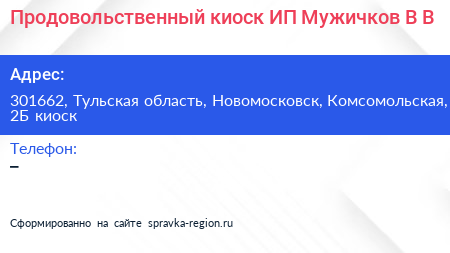 Продовольственный киоск ИП Мужичков В В

Адрес:

301662, Тульская область, Новомосковск, Комсомольская, 2Б киоск

Телефон:

–

Сформированно на сайте spravka-region.ru